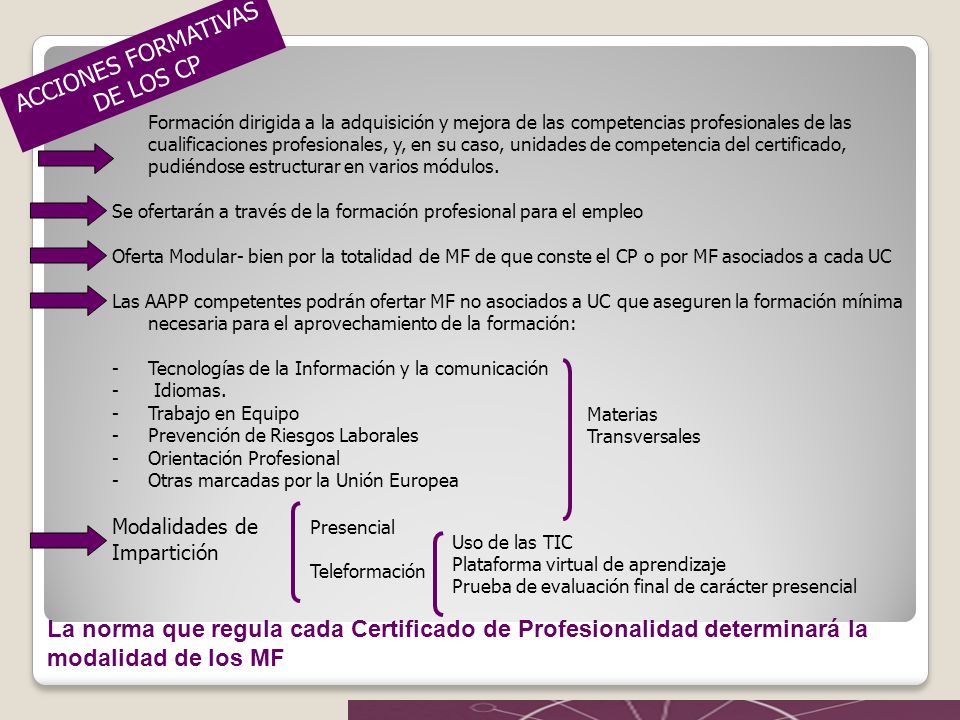 ACCIONES FORMATIVAS DE LOS CP

Formación dirigida a la adquisición y mejora de las competencias profesionales de las cualificaciones profesionales, y, en su caso, unidades de competencia del certificado, pudiéndose estructurar en varios módulos.

Se ofertarán a través de la formación profesional para el empleo

Oferta Modular- bien por la totalidad de MF de que conste el CP o por MF asociados a cada UC

Las AAPP competentes podrán ofertar MF no asociados a UC que aseguren la formación mínima necesaria para el aprovechamiento de la formación:

- Tecnologías de la Información y la comunicación
- Idiomas.
- Trabajo en Equipo
- Prevención de Riesgos Laborales
- Orientación Profesional
- Otras marcadas por la Unión Europea

Materias Transversales

Modalidades de Impartición

Presencial

Teleformación

Uso de las TIC
Plataforma virtual de aprendizaje
Prueba de evaluación final de carácter presencial

La norma que regula cada Certificado de Profesionalidad determinará la modalidad de los MF